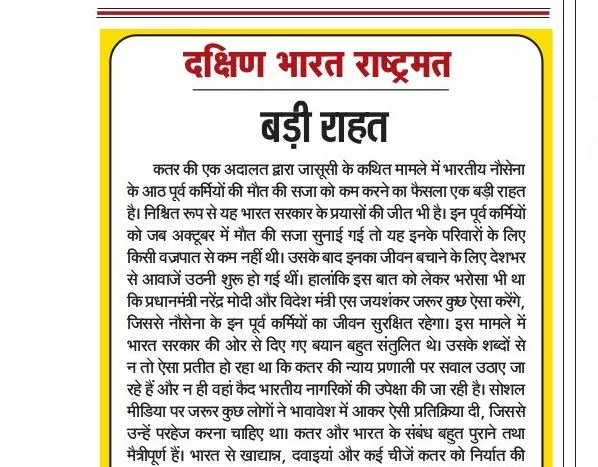 दक्षिण भारत राष्ट्रमत

बड़ी राहत

कतर की एक अदालत द्वारा जासूसी के कथित मामले में भारतीय नौसेना के आठ पूर्व कर्मियों की मौत की सजा को कम करने का फैसला एक बड़ी राहत है। निश्चित रूप से यह भारत सरकार के प्रयासों की जीत भी है। इन पूर्व कर्मियों को जब अक्टूबर में मौत की सजा सुनाई गई तो यह इनके परिवारों के लिए किसी वज्रपात से कम नहीं थी। उसके बाद इनका जीवन बचाने के लिए देशभर से आवाजें उठनी शुरू हो गई थीं। हालांकि इस बात को लेकर भरोसा भी था कि प्रधानमंत्री नरेंद्र मोदी और विदेश मंत्री एस जयशंकर जरूर कुछ ऐसा करेंगे, जिससे नौसेना के इन पूर्व कर्मियों का जीवन सुरक्षित रहेगा। इस मामले में भारत सरकार की ओर से दिए गए बयान बहुत संतुलित थे। उसके शब्दों से न तो ऐसा प्रतीत हो रहा था कि कतर की न्याय प्रणाली पर सवाल उठाए जा रहे हैं और न ही वहां कैद भारतीय नागरिकों की उपेक्षा की जा रही है। सोशल मीडिया पर जरूर कुछ लोगों ने भावावेश में आकर ऐसी प्रतिक्रिया दी, जिससे उन्हें परहेज करना चाहिए था। कतर और भारत के संबंध बहुत पुराने तथा मैत्रीपूर्ण हैं। भारत से खाद्यान्न, दवाइयां और कई चीजें कतर को निर्यात की